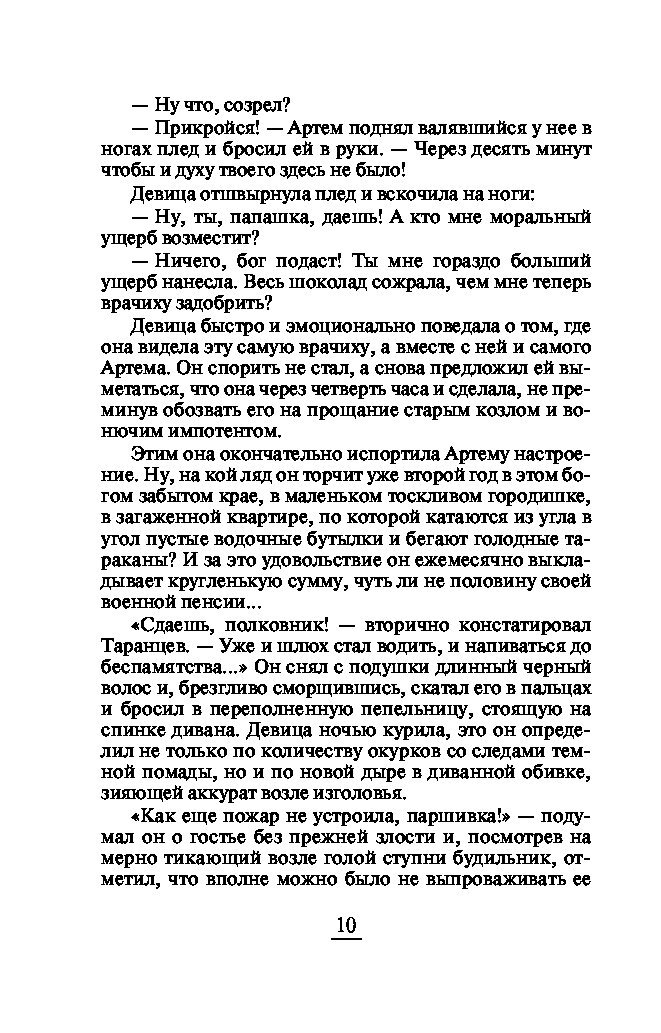 — Ну что, созрел?

— Прикройся! — Артем поднял валявшийся у нее в ногах плед и бросил ей в руки. — Через десять минут чтобы и духу твоего здесь не было!

Девица отшвырнула плед и вскочила на ноги:

— Ну, ты, папашка, даешь! А кто мне моральный ущерб возместит?

— Ничего, бог подаст! Ты мне гораздо больший ущерб нанесла. Весь шоколад сожрала, чем мне теперь врачиху задобрить?

Девица быстро и эмоционально поведала о том, где она видела эту самую врачиху, а вместе с ней и самого Артема. Он спорить не стал, а снова предложил ей выметаться, что она через четверть часа и сделала, не преминув обозвать его на прощание старым козлом и вонючим импотентом.

Этим она окончательно испортила Артему настроение. Ну, на кой ляд он торчит уже второй год в этом богом забытом крае, в маленьком тоскливом городишке, в загаженной квартире, по которой катаются из угла в угол пустые водочные бутылки и бегают голодные тараканы? И за это удовольствие он ежемесячно выкладывает кругленькую сумму, чуть ли не половину своей военной пенсии...

«Сдаешь, полковник! — вторично констатировал Таранцев. — Уже и шлюх стал водить, и напиваться до беспамятства...» Он снял с подушки длинный черный волос и, брезгливо сморщившись, скатал его в пальцах и бросил в переполненную пепельницу, стоящую на спинке дивана. Девица ночью курила, это он определил не только по количеству окурков со следами темной помады, но и по новой дыре в диванной обивке, зияющей аккурат возле изголовья.

«Как еще пожар не устроила, паршивка!» — подумал он о гостье без прежней злости и, посмотрев на мерно тикающий возле голой ступни будильник, отметил, что вполне можно было не выпроваживать ее

10